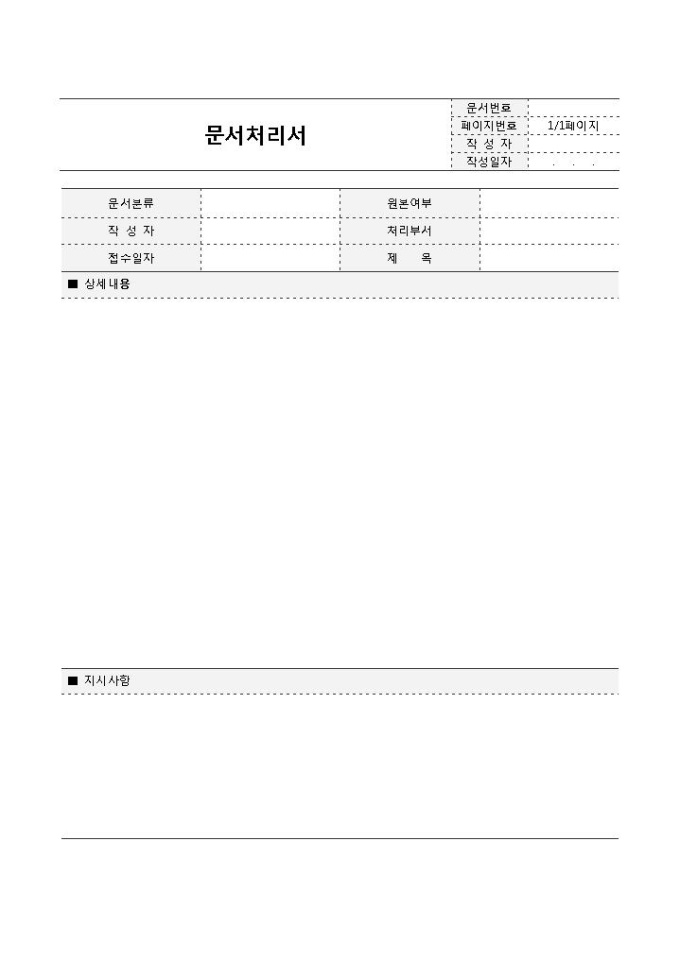 문서처리서

| 문서번호 | |
|---|---|
| 페이지번호 | 1/1페이지 |
| 작 성 자 | |
| 작성일자 | . . . |

| 문서분류 | | 원본여부 | |
|---|---|---|---|
| 작 성 자 | | 처리부서 | |
| 접수일자 | | 제 목 | |

■ 상세내용

■ 지시사항